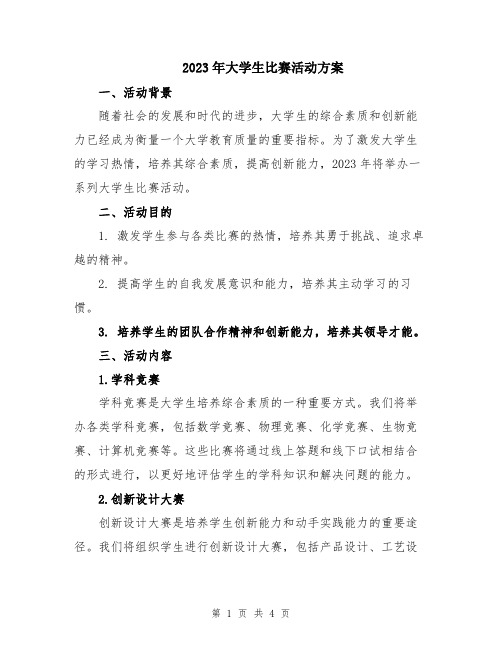 2023年大学生比赛活动方案

一、活动背景

随着社会的发展和时代的进步，大学生的综合素质和创新能力已经成为衡量一个大学教育质量的重要指标。为了激发大学生的学习热情，培养其综合素质，提高创新能力，2023年将举办一系列大学生比赛活动。

二、活动目的

1. 激发学生参与各类比赛的热情，培养其勇于挑战、追求卓越的精神。

2. 提高学生的自我发展意识和能力，培养其主动学习的习惯。

3. 培养学生的团队合作精神和创新能力，培养其领导才能。

三、活动内容

1.学科竞赛

学科竞赛是大学生培养综合素质的一种重要方式。我们将举办各类学科竞赛，包括数学竞赛、物理竞赛、化学竞赛、生物竞赛、计算机竞赛等。这些比赛将通过线上答题和线下口试相结合的形式进行，以更好地评估学生的学科知识和解决问题的能力。

2.创新设计大赛

创新设计大赛是培养学生创新能力和动手实践能力的重要途径。我们将组织学生进行创新设计大赛，包括产品设计、工艺设

第 1 页 共 4 页